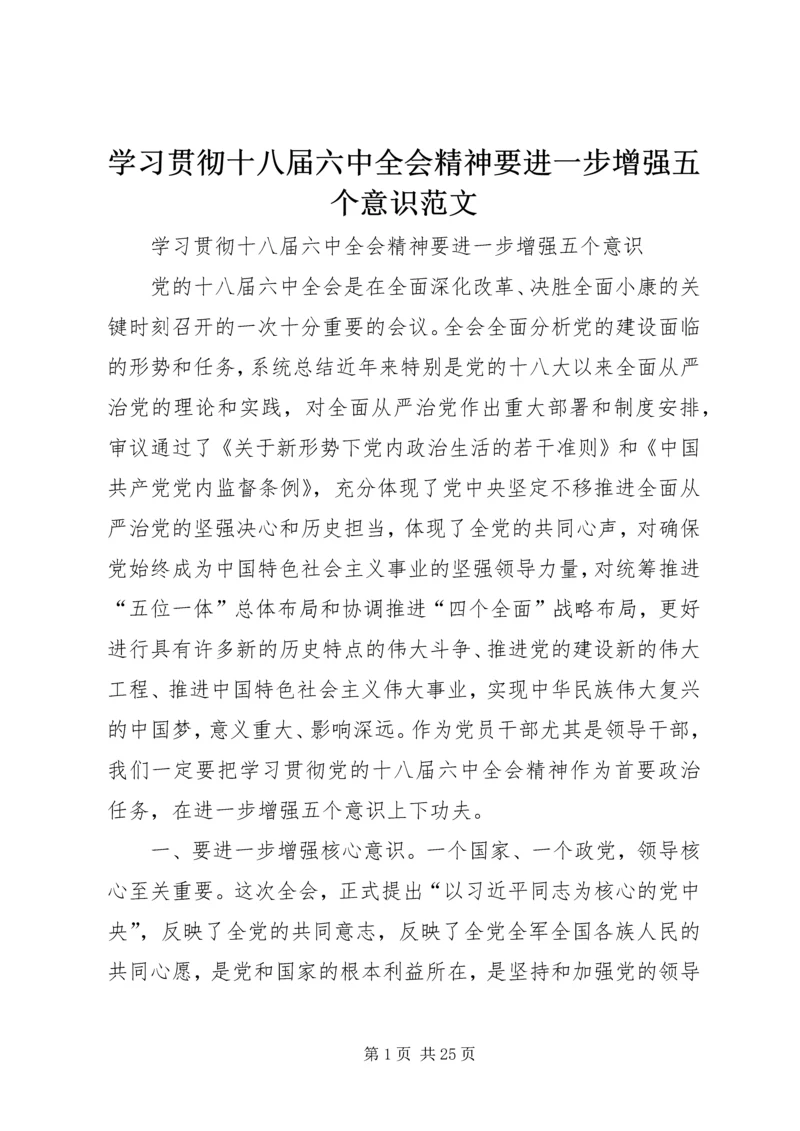 学习贯彻十八届六中全会精神要进一步增强五个意识范文

学习贯彻十八届六中全会精神要进一步增强五个意识

党的十八届六中全会是在全面深化改革、决胜全面小康的关键时刻召开的一次十分重要的会议。全会全面分析党的建设面临的形势和任务，系统总结近年来特别是党的十八大以来全面从严治党的理论和实践，对全面从严治党作出重大部署和制度安排，审议通过了《关于新形势下党内政治生活的若干准则》和《中国共产党党内监督条例》，充分体现了党中央坚定不移推进全面从严治党的坚强决心和历史担当，体现了全党的共同心声，对确保党始终成为中国特色社会主义事业的坚强领导力量，对统筹推进“五位一体”总体布局和协调推进“四个全面”战略布局，更好进行具有许多新的历史特点的伟大斗争、推进党的建设新的伟大工程、推进中国特色社会主义伟大事业，实现中华民族伟大复兴的中国梦，意义重大、影响深远。作为党员干部尤其是领导干部，我们一定要把学习贯彻党的十八届六中全会精神作为首要政治任务，在进一步增强五个意识上下功夫。

一、要进一步增强核心意识。一个国家、一个政党，领导核心至关重要。这次全会，正式提出“以习近平同志为核心的党中央”，反映了全党的共同意志，反映了全党全军全国各族人民的共同心愿，是党和国家的根本利益所在，是坚持和加强党的领导

第 1 页 共 25 页